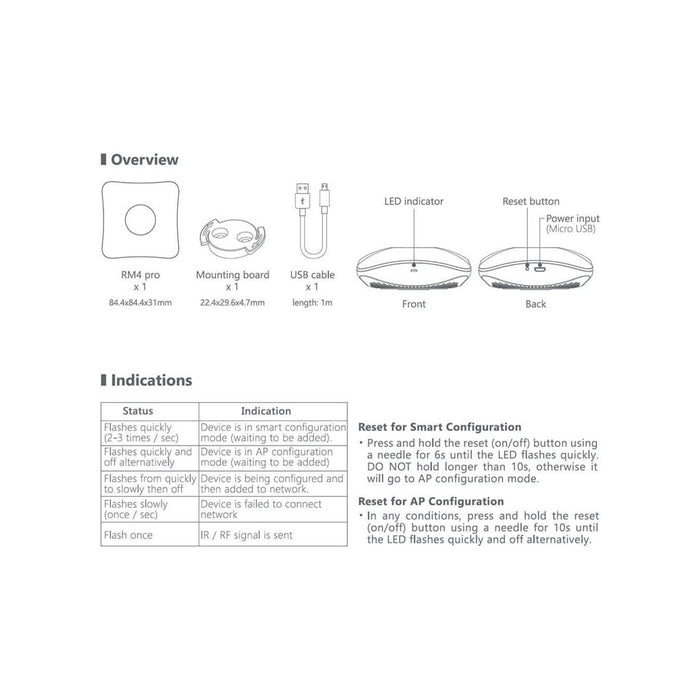 Overview

RM4 pro
x 1
84.4x84.4x31mm

Mounting board
x 1
22.4x29.6x4.7mm

USB cable
x 1
length: 1m

LED indicator

Front

Reset button

Power input
(Micro USB)

Back

Indications

| Status | Indication |
|---|---|
| Flashes quickly (2-3 times / sec) | Device is in smart configuration mode (waiting to be added). |
| Flashes quickly and off alternatively | Device is in AP configuration mode (waiting to be added) |
| Flashes from quickly to slowly then off | Device is being configured and then added to network. |
| Flashes slowly (once / sec) | Device is failed to connect network |
| Flash once | IR / RF signal is sent |

Reset for Smart Configuration

• Press and hold the reset (on/off) button using a needle for 6s until the LED flashes quickly. DO NOT hold longer than 10s, otherwise it will go to AP configuration mode.

Reset for AP Configuration

• In any conditions, press and hold the reset (on/off) button using a needle for 10s until the LED flashes quickly and off alternatively.